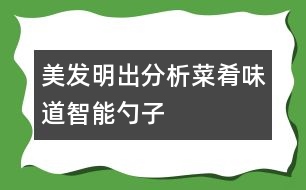 美发明出分析菜肴味道智能勺子